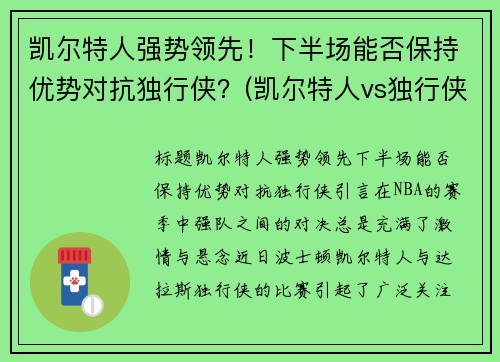 凯尔特人强势领先！下半场能否保持优势对抗独行侠？(凯尔特人vs独行侠

标题凯尔特人强势领先下半场能否保持优势对抗独行侠引言在NBA的赛季中强队之间的对决总是充满了激情与悬念近日波士顿凯尔特人与达拉斯独行侠的比赛引起了广泛关注